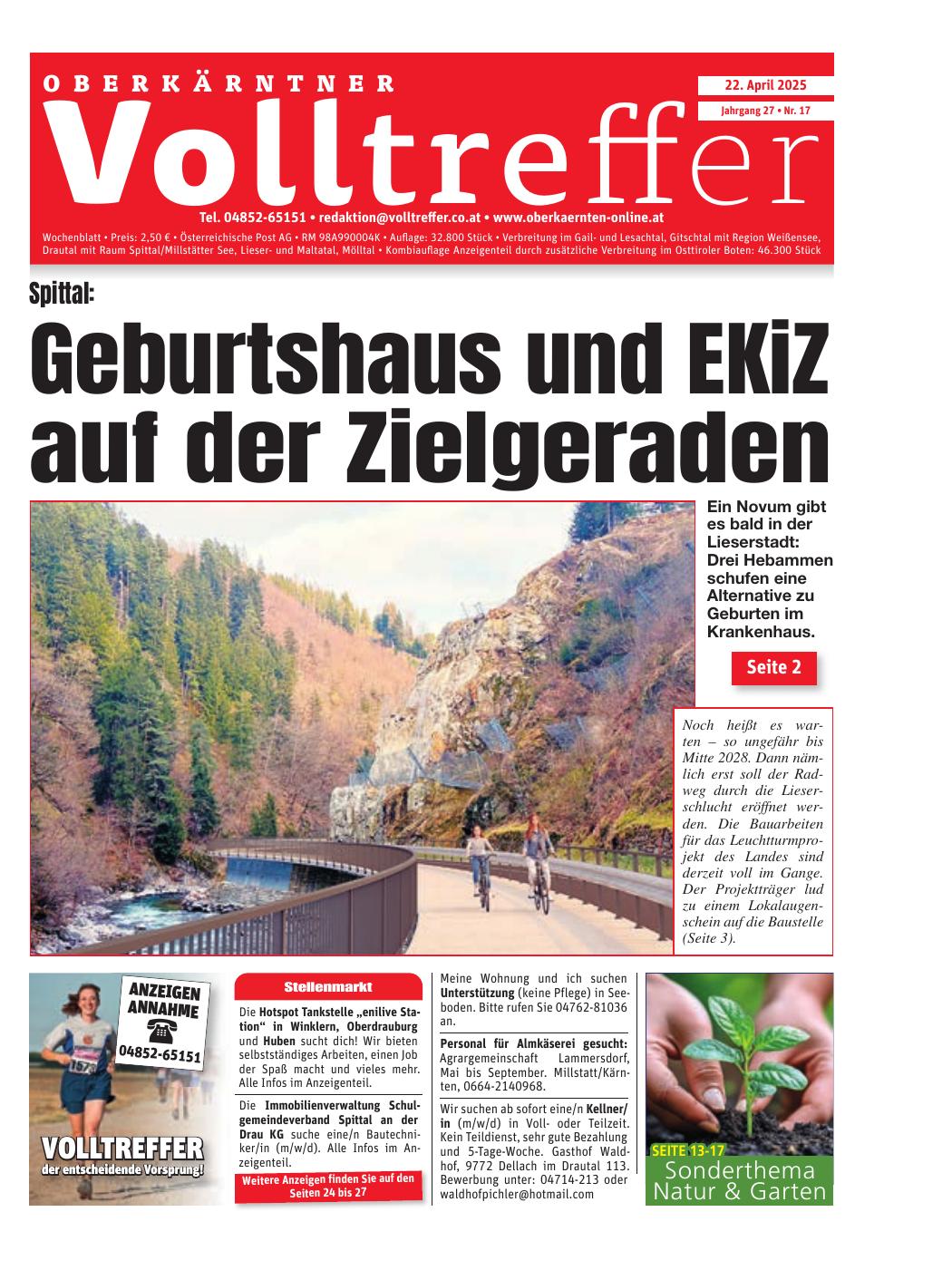 OBERKÄRNTNER
Volltreffer

22. April 2025
Jahrgang 27 • Nr. 17

Tel. 04852-65151 • redaktion@volltreffer.co.at • www.oberkaernten-online.at

Wochenblatt • Preis: 2,50 € • Österreichische Post AG • RM 98A990004K • Auflage: 32.800 Stück • Verbreitung im Gail- und Lesachtal, Gitschtal mit Region Weißensee, Drautal mit Raum Spittal/Millstätter See, Lieser- und Maltatal, Mölltal • Kombiauflage Anzeigenteil durch zusätzliche Verbreitung im Osttiroler Boten: 46.300 Stück

Spittal:
Geburtshaus und EKiZ auf der Zielgeraden

Ein Novum gibt es bald in der Lieserstadt: Drei Hebammen schufen eine Alternative zu Geburten im Krankenhaus.

Seite 2

Noch heißt es warten – so ungefähr bis Mitte 2028. Dann nämlich erst soll der Radweg durch die Lieserschlucht eröffnet werden. Die Bauarbeiten für das Leuchtturmprojekt des Landes sind derzeit voll im Gange. Der Projektträger lud zu einem Lokalaugenschein auf die Baustelle (Seite 3).

ANZEIGEN ANNAHME
04852-65151
VOLLTREFFER
der entscheidende Vorsprung!

Stellenmarkt

Die Hotspot Tankstelle „enilive Station“ in Winklern, Oberdrauburg und Huben sucht dich! Wir bieten selbstständiges Arbeiten, einen Job der Spaß macht und vieles mehr. Alle Infos im Anzeigenteil.

Die Immobilienverwaltung Schulgemeindeverband Spittal an der Drau KG suche eine/n Bautechniker/in (m/w/d). Alle Infos im Anzeigenteil.

Weitere Anzeigen finden Sie auf den Seiten 24 bis 27

Meine Wohnung und ich suchen Unterstützung (keine Pflege) in Seeboden. Bitte rufen Sie 04762-81036 an.

Personal für Almkäserei gesucht: Agrargemeinschaft Lammersdorf, Mai bis September. Millstatt/Kärnten, 0664-2140968.

Wir suchen ab sofort eine/n Kellner/in (m/w/d) in Voll- oder Teilzeit. Kein Teildienst, sehr gute Bezahlung und 5-Tage-Woche. Gasthof Waldhof, 9772 Dellach im Drautal 113. Bewerbung unter: 04714-213 oder waldhofpichler@hotmail.com

SEITE 13-17
Sonderthema Natur & Garten